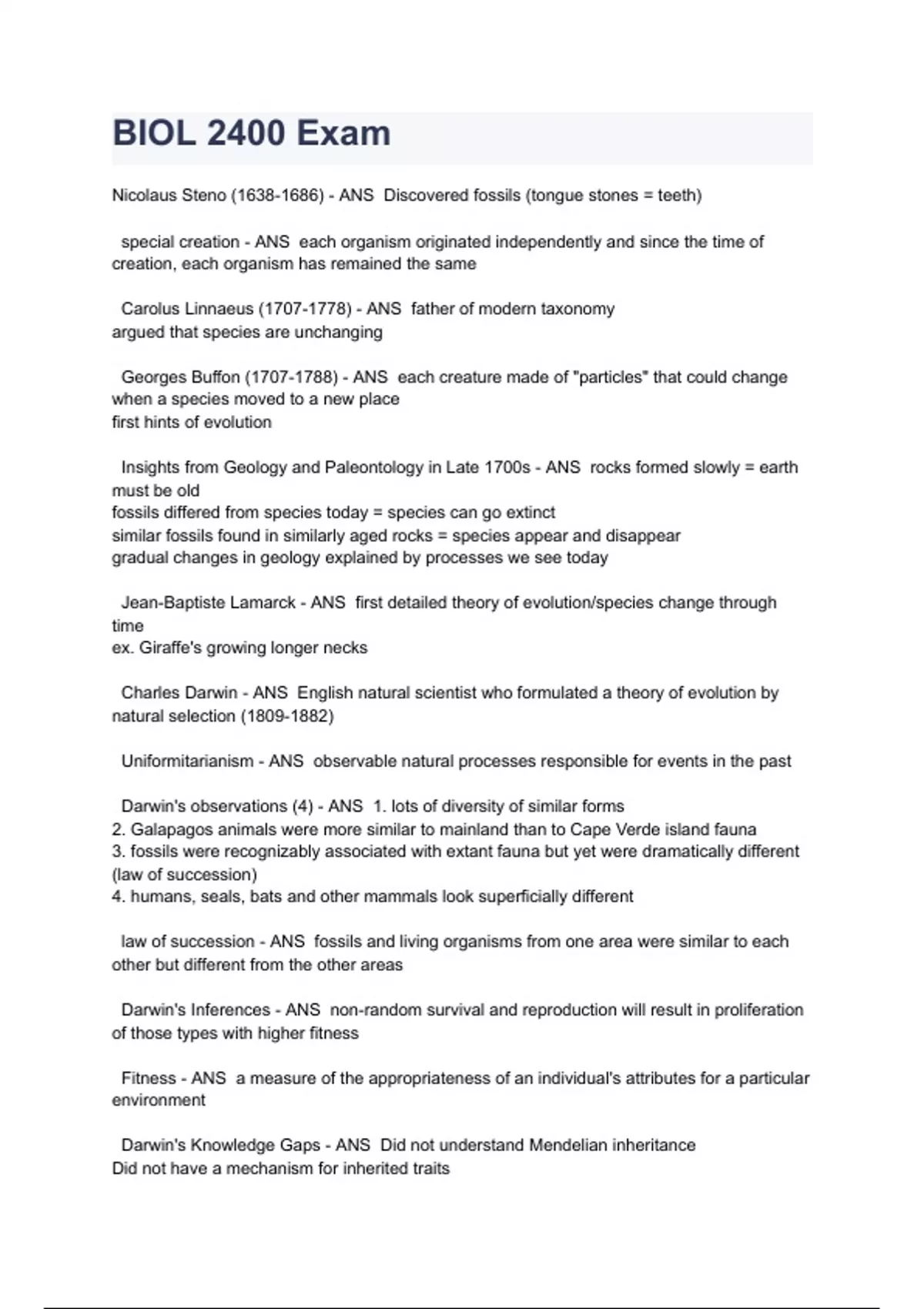 BIOL 2400 Exam

Nicolaus Steno (1638-1686) - ANS Discovered fossils (tongue stones = teeth)

special creation - ANS each organism originated independently and since the time of creation, each organism has remained the same

Carolus Linnaeus (1707-1778) - ANS father of modern taxonomy
argued that species are unchanging

Georges Buffon (1707-1788) - ANS each creature made of "particles" that could change when a species moved to a new place
first hints of evolution

Insights from Geology and Paleontology in Late 1700s - ANS rocks formed slowly = earth must be old
fossils differed from species today = species can go extinct
similar fossils found in similarly aged rocks = species appear and disappear
gradual changes in geology explained by processes we see today

Jean-Baptiste Lamarck - ANS first detailed theory of evolution/species change through time
ex. Giraffe's growing longer necks

Charles Darwin - ANS English natural scientist who formulated a theory of evolution by natural selection (1809-1882)

Uniformitarianism - ANS observable natural processes responsible for events in the past

Darwin's observations (4) - ANS 1. lots of diversity of similar forms
2. Galapagos animals were more similar to mainland than to Cape Verde island fauna
3. fossils were recognizably associated with extant fauna but yet were dramatically different (law of succession)
4. humans, seals, bats and other mammals look superficially different

law of succession - ANS fossils and living organisms from one area were similar to each other but different from the other areas

Darwin's Inferences - ANS non-random survival and reproduction will result in proliferation of those types with higher fitness

Fitness - ANS a measure of the appropriateness of an individual's attributes for a particular environment

Darwin's Knowledge Gaps - ANS Did not understand Mendelian inheritance
Did not have a mechanism for inherited traits